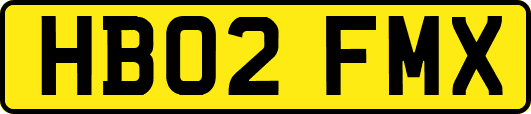 HB02 FMX